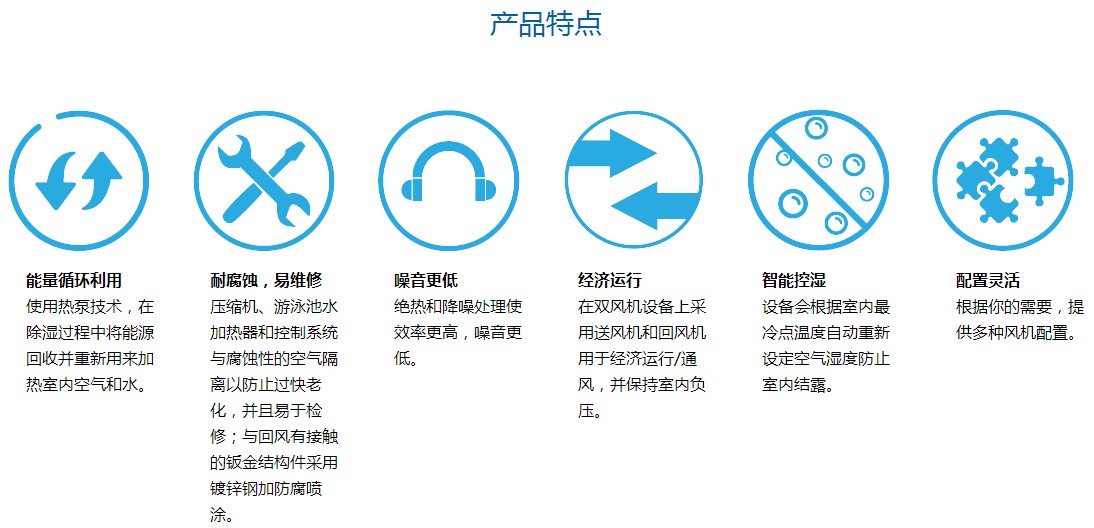 产品特点

能量循环利用
使用热泵技术，在除湿过程中将能源回收并重新用来加热室内空气和水。

耐腐蚀，易维修
压缩机、游泳池水加热器和控制系统与腐蚀性的空气隔离以防止过快老化，并且易于检修；与回风有接触的钣金结构件采用镀锌钢加防腐喷涂。

噪音更低
绝热和降噪处理使效率更高，噪音更低。

经济运行
在双风机设备上采用送风机和回风机用于经济运行/通风，并保持室内负压。

智能控湿
设备会根据室内最冷点温度自动重新设定空气湿度防止室内结露。

配置灵活
根据你的需要，提供多种风机配置。